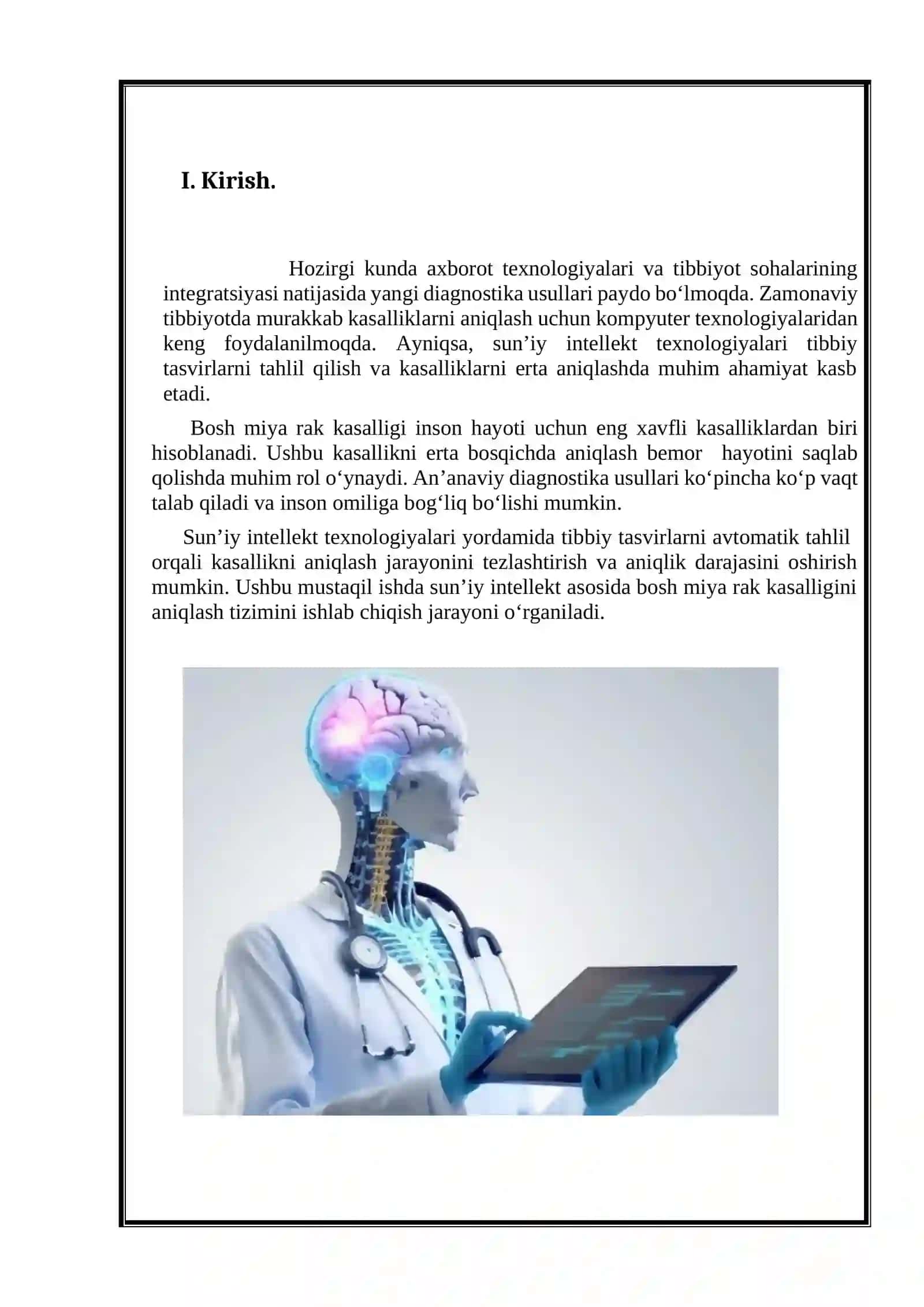 I. Kirish.

Hozirgi kunda axborot texnologiyalari va tibbiyot sohalarining integratsiyasi natijasida yangi diagnostika usullari paydo bo‘lmoqda. Zamonaviy tibbiyotda murakkab kasalliklarni aniqlash uchun kompyuter texnologiyalaridan keng foydalanilmoqda. Ayniqsa, sun’iy intellekt texnologiyalari tibbiy tasvirlarni tahlil qilish va kasalliklarni erta aniqlashda muhim ahamiyat kasb etadi.

Bosh miya rak kasalligi inson hayoti uchun eng xavfli kasalliklardan biri hisoblanadi. Ushbu kasallikni erta bosqichda aniqlash bemor hayotini saqlab qolishda muhim rol o‘ynaydi. An’anaviy diagnostika usullari ko‘pincha ko‘p vaqt talab qiladi va inson omiliga bog‘liq bo‘lishi mumkin.

Sun’iy intellekt texnologiyalari yordamida tibbiy tasvirlarni avtomatik tahlil orqali kasallikni aniqlash jarayonini tezlashtirish va aniqlik darajasini oshirish mumkin. Ushbu mustaqil ishda sun’iy intellekt asosida bosh miya rak kasalligini aniqlash tizimini ishlab chiqish jarayoni o‘rganiladi.